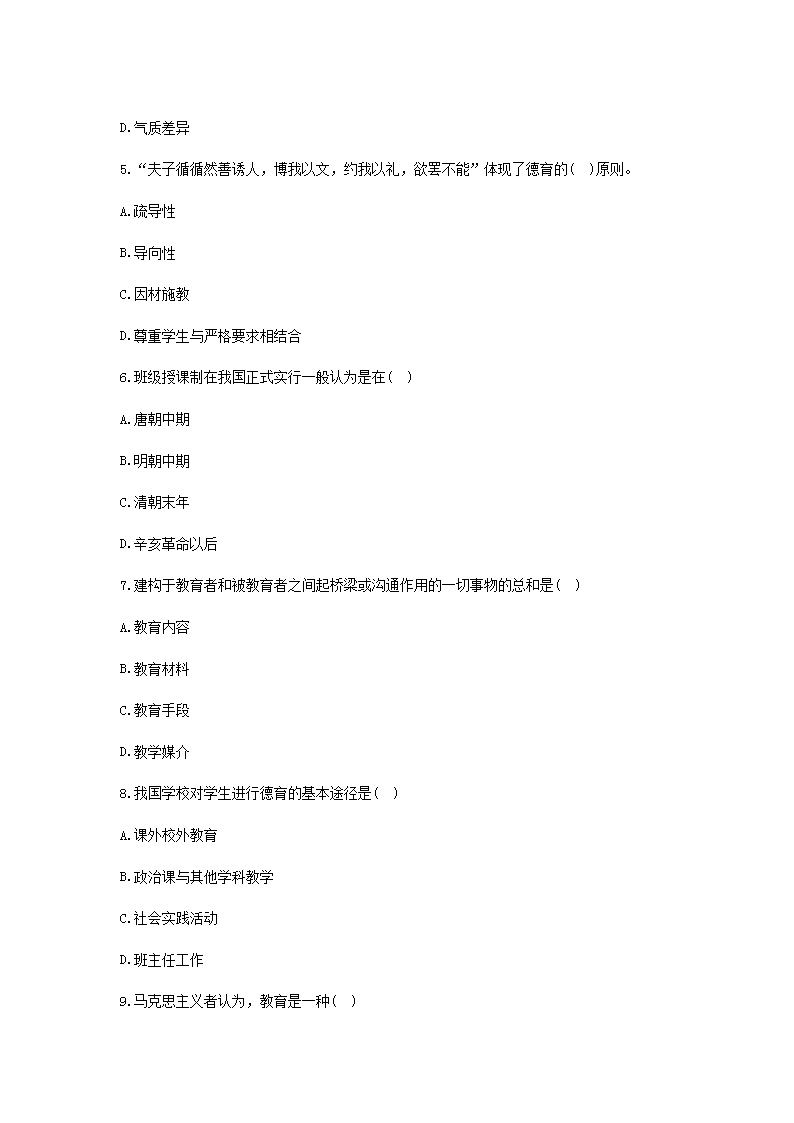 D.气质差异

5.“夫子循循然善诱人，博我以文，约我以礼，欲罢不能”体现了德育的( )原则。

A.疏导性

B.导向性

C.因材施教

D.尊重学生与严格要求相结合

6.班级授课制在我国正式实行一般认为是在( )

A.唐朝中期

B.明朝中期

C.清朝末年

D.辛亥革命以后

7.建构于教育者和被教育者之间起桥梁或沟通作用的一切事物的总和是( )

A.教育内容

B.教育材料

C.教育手段

D.教学媒介

8.我国学校对学生进行德育的基本途径是( )

A.课外校外教育

B.政治课与其他学科教学

C.社会实践活动

D.班主任工作

9.马克思主义者认为，教育是一种( )